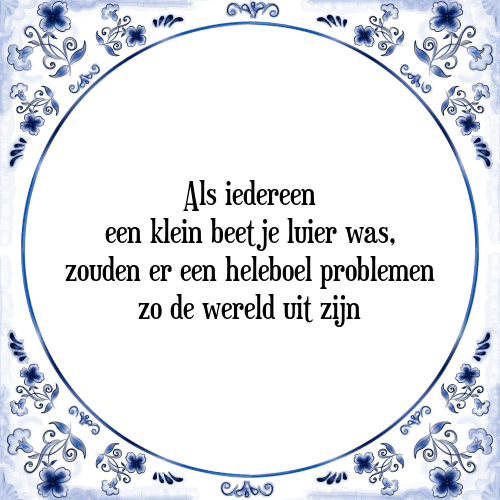 Als iedereen
een klein beetje luier was,
zouden er een heleboel problemen
zo de wereld uit zijn